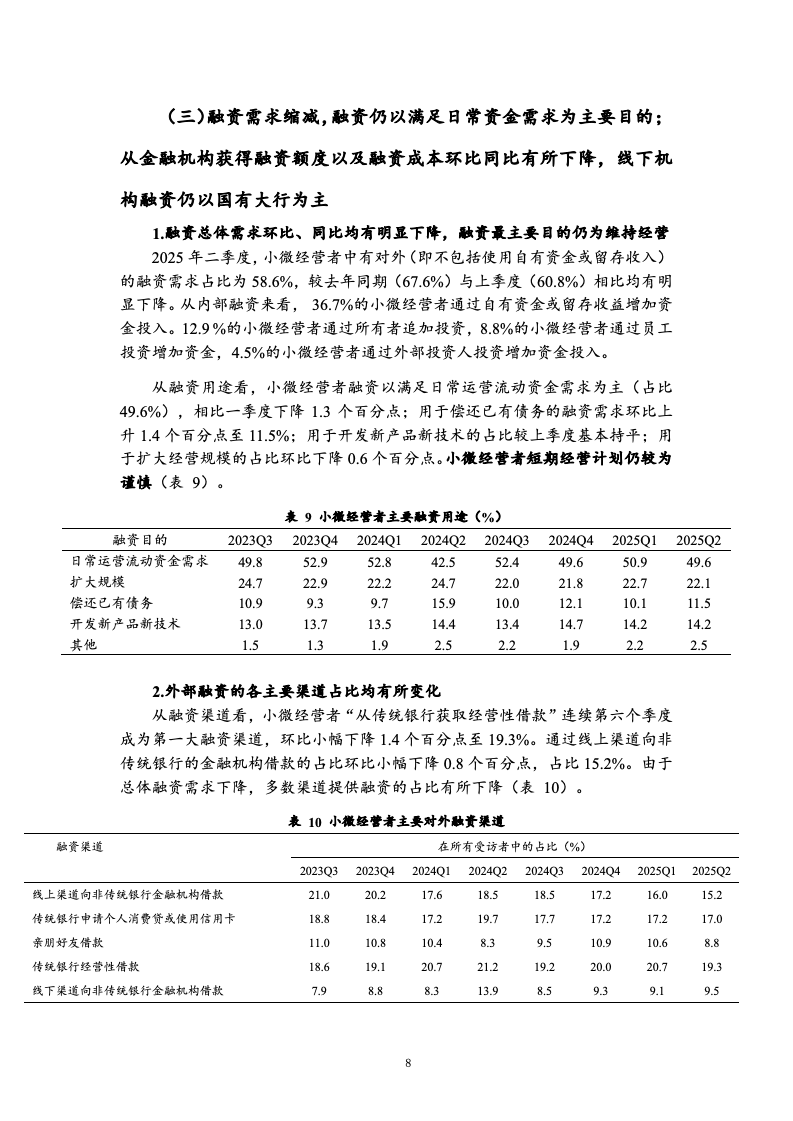 （三）融资需求缩减，融资仍以满足日常资金需求为主要目的；从金融机构获得融资额度以及融资成本环比同比有所下降，线下机构融资仍以国有大行为主

1.融资总体需求环比、同比均有明显下降，融资最主要目的仍为维持经营

2025 年二季度，小微经营者中有对外（即不包括使用自有资金或留存收入）的融资需求占比为 58.6%，较去年同期（67.6%）与上季度（60.8%）相比均有明显下降。从内部融资来看， 36.7%的小微经营者通过自有资金或留存收益增加资金投入。12.9 %的小微经营者通过所有者追加投资，8.8%的小微经营者通过员工投资增加资金，4.5%的小微经营者通过外部投资人投资增加资金投入。

从融资用途看，小微经营者融资以满足日常运营流动资金需求为主（占比 49.6%），相比一季度下降 1.3 个百分点；用于偿还已有债务的融资需求环比上升 1.4 个百分点至 11.5%；用于开发新产品新技术的占比较上季度基本持平；用于扩大经营规模的占比环比下降 0.6 个百分点。小微经营者短期经营计划仍较为谨慎（表 9）。

表 9 小微经营者主要融资用途（%）

| 融资目的 | 2023Q3 | 2023Q4 | 2024Q1 | 2024Q2 | 2024Q3 | 2024Q4 | 2025Q1 | 2025Q2 |
|---|---|---|---|---|---|---|---|---|
| 日常运营流动资金需求 | 49.8 | 52.9 | 52.8 | 42.5 | 52.4 | 49.6 | 50.9 | 49.6 |
| 扩大规模 | 24.7 | 22.9 | 22.2 | 24.7 | 22.0 | 21.8 | 22.7 | 22.1 |
| 偿还已有债务 | 10.9 | 9.3 | 9.7 | 15.9 | 10.0 | 12.1 | 10.1 | 11.5 |
| 开发新产品新技术 | 13.0 | 13.7 | 13.5 | 14.4 | 13.4 | 14.7 | 14.2 | 14.2 |
| 其他 | 1.5 | 1.3 | 1.9 | 2.5 | 2.2 | 1.9 | 2.2 | 2.5 |

2.外部融资的各主要渠道占比均有所变化

从融资渠道看，小微经营者“从传统银行获取经营性借款”连续第六个季度成为第一大融资渠道，环比小幅下降 1.4 个百分点至 19.3%。通过线上渠道向非传统银行的金融机构借款的占比环比小幅下降 0.8 个百分点，占比 15.2%。由于总体融资需求下降，多数渠道提供融资的占比有所下降（表 10）。

表 10 小微经营者主要对外融资渠道

| 融资渠道 | 在所有受访者中的占比（%） | | | | | | | |
|---|---|---|---|---|---|---|---|---|
| | 2023Q3 | 2023Q4 | 2024Q1 | 2024Q2 | 2024Q3 | 2024Q4 | 2025Q1 | 2025Q2 |
| 线上渠道向非传统银行金融机构借款 | 21.0 | 20.2 | 17.6 | 18.5 | 18.5 | 17.2 | 16.0 | 15.2 |
| 传统银行申请个人消费贷或使用信用卡 | 18.8 | 18.4 | 17.2 | 19.7 | 17.7 | 17.2 | 17.2 | 17.0 |
| 亲朋好友借款 | 11.0 | 10.8 | 10.4 | 8.3 | 9.5 | 10.9 | 10.6 | 8.8 |
| 传统银行经营性借款 | 18.6 | 19.1 | 20.7 | 21.2 | 19.2 | 20.0 | 20.7 | 19.3 |
| 线下渠道向非传统银行金融机构借款 | 7.9 | 8.8 | 8.3 | 13.9 | 8.5 | 9.3 | 9.1 | 9.5 |

8